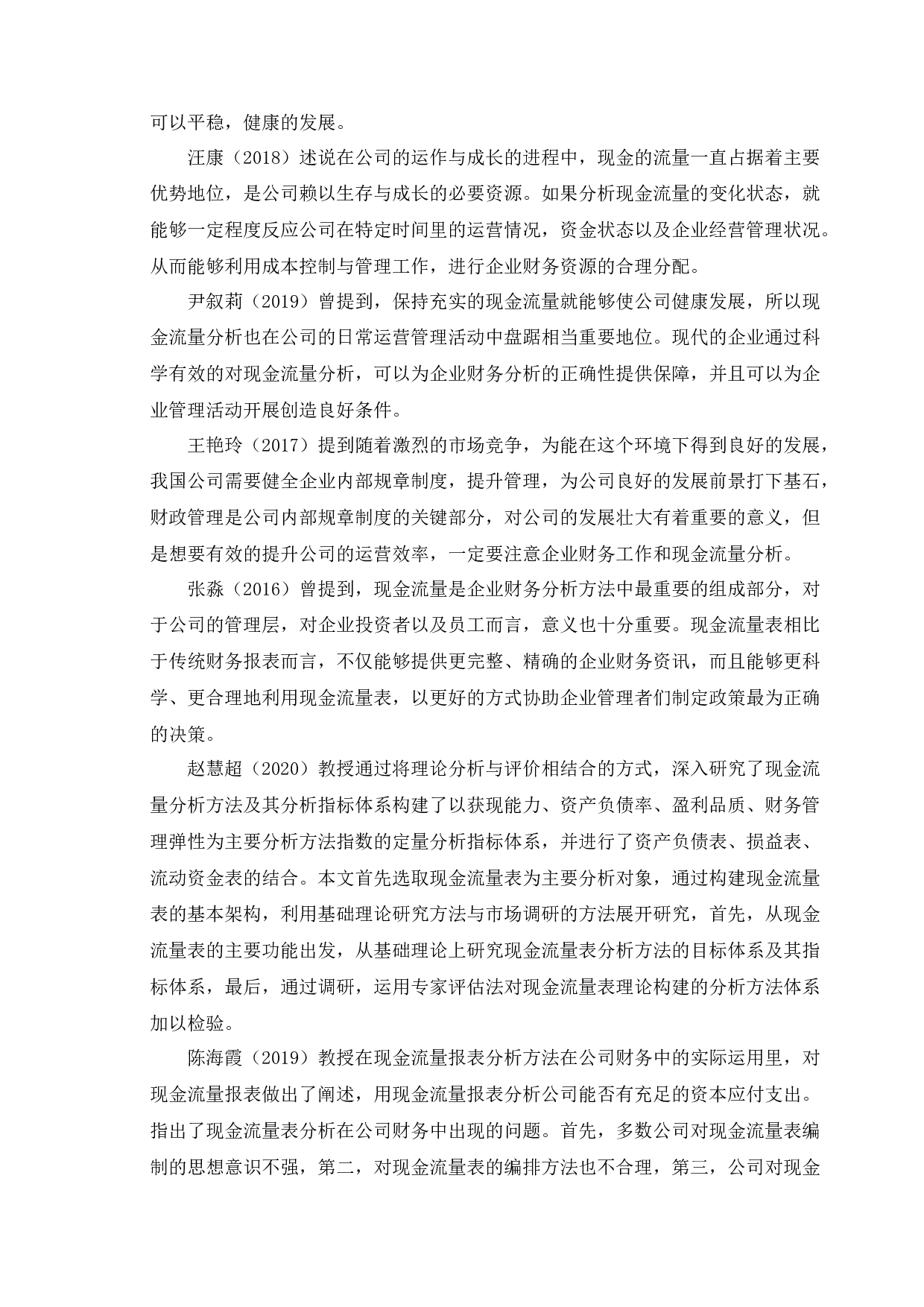 可以平稳，健康的发展。

汪康（2018）述说在公司的运作与成长的进程中，现金的流量一直占据着主要优势地位，是公司赖以生存与成长的必要资源。如果分析现金流量的变化状态，就能够一定程度反应公司在特定时间里的运营情况，资金状态以及企业经营管理状况。从而能够利用成本控制与管理工作，进行企业财务资源的合理分配。

尹叙莉（2019）曾提到，保持充实的现金流量就能够使公司健康发展，所以现金流量分析也在公司的日常运营管理活动中盘踞相当重要地位。现代的企业通过科学有效的对现金流量分析，可以为企业财务分析的正确性提供保障，并且可以为企业管理活动开展创造良好条件。

王艳玲（2017）提到随着激烈的市场竞争，为能在这个环境下得到良好的发展，我国公司需要健全企业内部规章制度，提升管理，为公司良好的发展前景打下基石，财政管理是公司内部规章制度的关键部分，对公司的发展壮大有着重要的意义，但是想要有效的提升公司的运营效率，一定要注意企业财务工作和现金流量分析。

张淼（2016）曾提到，现金流量是企业财务分析方法中最重要的组成部分，对于公司的管理层，对企业投资者以及员工而言，意义也十分重要。现金流量表相比于传统财务报表而言，不仅能够提供更完整、精确的企业财务资讯，而且能够更科学、更合理地利用现金流量表，以更好的方式协助企业管理者们制定政策最为正确的决策。

赵慧超（2020）教授通过将理论分析与评价相结合的方式，深入研究了现金流量分析方法及其分析指标体系构建了以获现能力、资产负债率、盈利品质、财务管理弹性为主要分析方法指数的定量分析指标体系，并进行了资产负债表、损益表、流动资金表的结合。本文首先选取现金流量表为主要分析对象，通过构建现金流量表的基本架构，利用基础理论研究方法与市场调研的方法展开研究，首先，从现金流量表的主要功能出发，从基础理论上研究现金流量表分析方法的目标体系及其指标体系，最后，通过调研，运用专家评估法对现金流量表理论构建的分析方法体系加以检验。

陈海霞（2019）教授在现金流量报表分析方法在公司财务中的实际运用里，对现金流量报表做出了阐述，用现金流量报表分析公司能否有充足的资本应付支出。指出了现金流量表分析在公司财务中出现的问题。首先，多数公司对现金流量表编制的思想意识不强，第二，对现金流量表的编排方法也不合理，第三，公司对现金